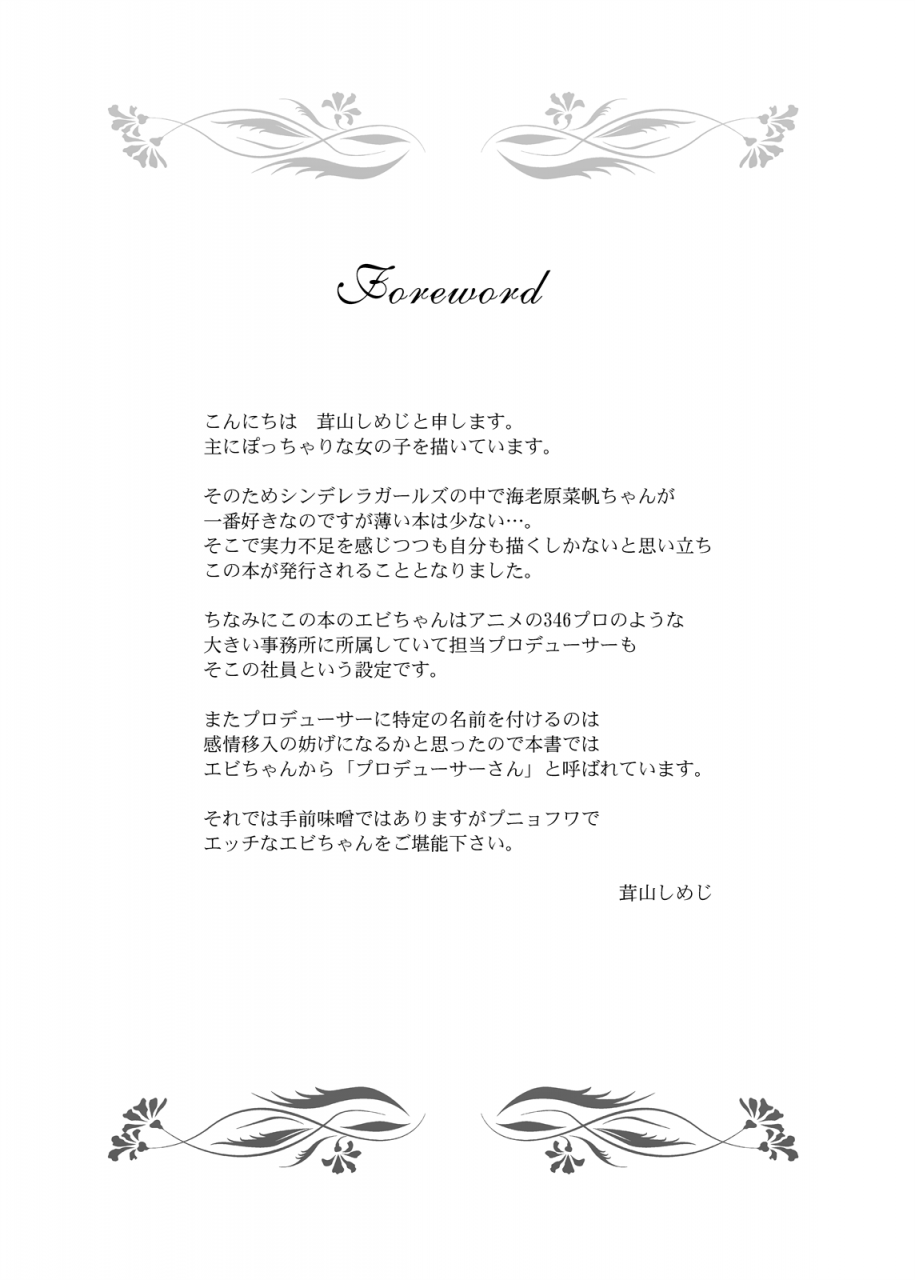 Foreword

こんにちは　茸山しめじと申します。
主にぽっちゃりな女の子を描いています。

そのためシンデレラガールズの中で海老原菜帆ちゃんが
一番好きなのですが薄い本は少ない…。
そこで実力不足を感じつつも自分も描くしかないと思い立ち
この本が発行されることとなりました。

ちなみにこの本のエビちゃんはアニメの346プロのような
大きい事務所に所属していて担当プロデューサーも
そこの社員という設定です。

またプロデューサーに特定の名前を付けるのは
感情移入の妨げになるかと思ったので本書では
エビちゃんから「プロデューサーさん」と呼ばれています。

それでは手前味噌ではありますがプニョフワで
エッチなエビちゃんをご堪能下さい。

茸山しめじ